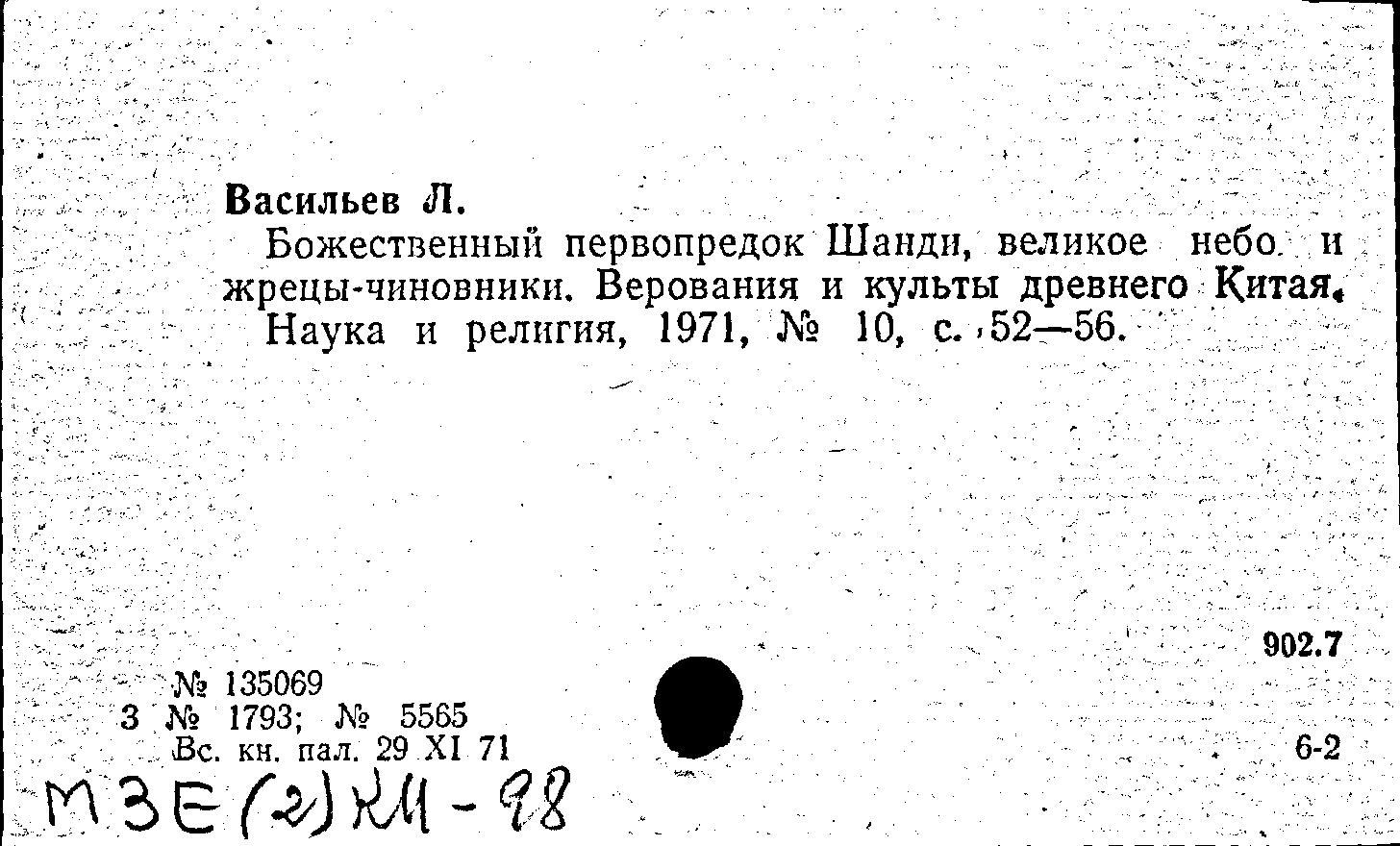 Васильев Л.

Божественный первопредок Шанди, великое небо и жрецы-чиновники. Верования и культы древнего Китая. Наука и религия, 1971, № 10, с. 52—56.

902.7

№ 135069
3 № 1793; № 5565
Вс. кн. пал. 29 XI 71

6-2

М3Е(2)КИ-98